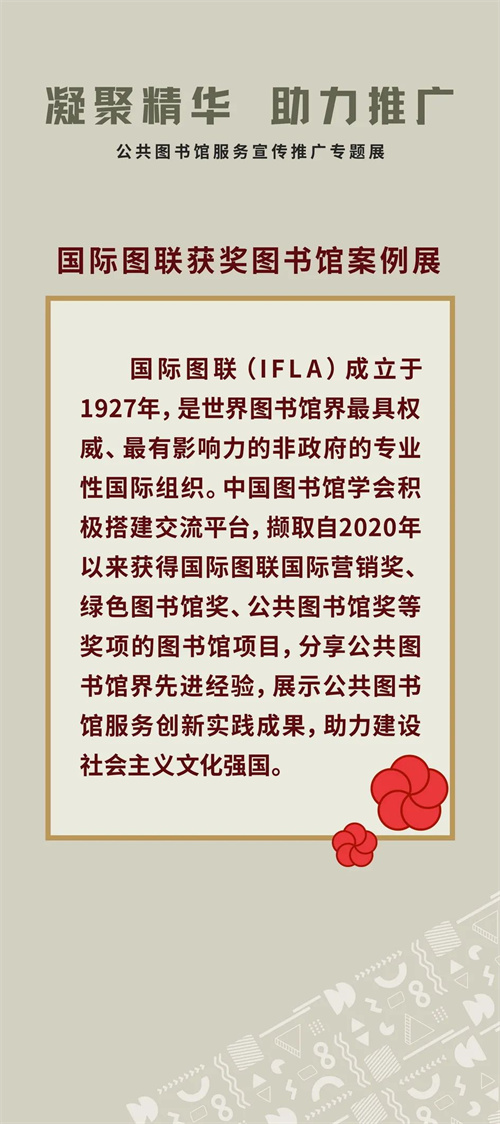 凝聚精华　助力推广

公共图书馆服务宣传推广专题展

国际图联获奖图书馆案例展

国际图联（IFLA）成立于1927年，是世界图书馆界最具权威、最有影响力的非政府的专业性国际组织。中国图书馆学会积极搭建交流平台，撷取自2020年以来获得国际图联国际营销奖、绿色图书馆奖、公共图书馆奖等奖项的图书馆项目，分享公共图书馆界先进经验，展示公共图书馆服务创新实践成果，助力建设社会主义文化强国。